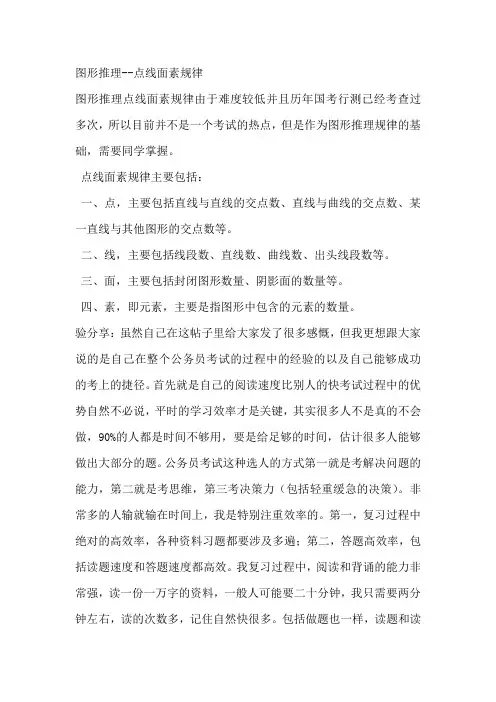 图形推理--点线面素规律

图形推理点线面素规律由于难度较低并且历年国考行测已经考查过多次，所以目前并不是一个考试的热点，但是作为图形推理规律的基础，需要同学掌握。

点线面素规律主要包括：

一、点，主要包括直线与直线的交点数、直线与曲线的交点数、某一直线与其他图形的交点数等。

二、线，主要包括线段数、直线数、曲线数、出头线段数等。

三、面，主要包括封闭图形数量、阴影面的数量等。

四、素，即元素，主要是指图形中包含的元素的数量。

验分享：虽然自己在这帖子里给大家发了很多感慨，但我更想跟大家说的是自己在整个公务员考试的过程中的经验的以及自己能够成功的考上的捷径。首先就是自己的阅读速度比别人的快考试过程中的优势自然不必说，平时的学习效率才是关键，其实很多人不是真的不会做，90%的人都是时间不够用，要是给足够的时间，估计很多人能够做出大部分的题。公务员考试这种选人的方式第一就是考解决问题的能力，第二就是考思维，第三考决策力（包括轻重缓急的决策）。非常多的人输就输在时间上，我是特别注重效率的。第一，复习过程中绝对的高效率，各种资料习题都要涉及多遍；第二，答题高效率，包括读题速度和答题速度都高效。我复习过程中，阅读和背诵的能力非常强，读一份一万字的资料，一般人可能要二十分钟，我只需要两分钟左右，读的次数多，记住自然快很多。包括做题也一样，读题和读